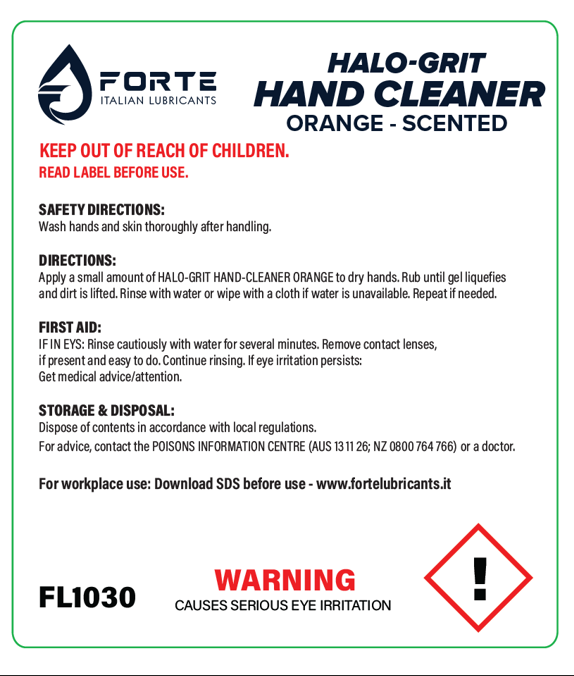 FORTE
ITALIAN LUBRICANTS

HALO-GRIT
HAND CLEANER
ORANGE - SCENTED

KEEP OUT OF REACH OF CHILDREN.
READ LABEL BEFORE USE.

SAFETY DIRECTIONS:
Wash hands and skin thoroughly after handling.

DIRECTIONS:
Apply a small amount of HALO-GRIT HAND-CLEANER ORANGE to dry hands. Rub until gel liquefies and dirt is lifted. Rinse with water or wipe with a cloth if water is unavailable. Repeat if needed.

FIRST AID:
IF IN EYS: Rinse cautiously with water for several minutes. Remove contact lenses, if present and easy to do. Continue rinsing. If eye irritation persists: Get medical advice/attention.

STORAGE & DISPOSAL:
Dispose of contents in accordance with local regulations.
For advice, contact the POISONS INFORMATION CENTRE (AUS 13 11 26; NZ 0800 764 766) or a doctor.

For workplace use: Download SDS before use - www.fortelubricants.it

FL1030

WARNING
CAUSES SERIOUS EYE IRRITATION

!